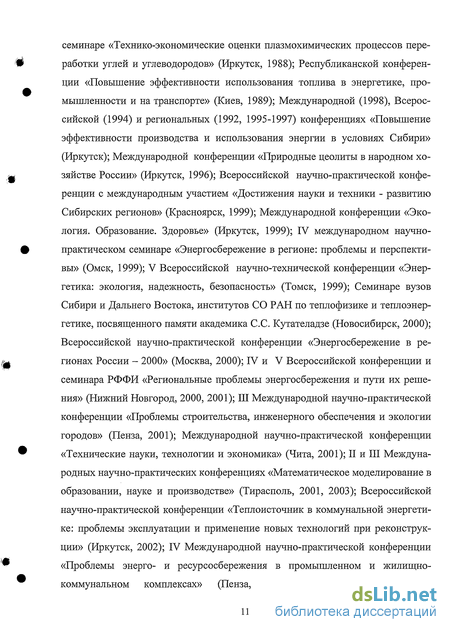 семинаре «Технико-экономические оценки плазмохимических процессов переработки углей и углеводородов» (Иркутск, 1988); Республиканской конференции «Повышение эффективности использования топлива в энергетике, промышленности и на транспорте» (Киев, 1989); Международной (1998), Всероссийской (1994) и региональных (1992, 1995-1997) конференциях «Повышение эффективности производства и использования энергии в условиях Сибири» (Иркутск); Международной конференции «Природные цеолиты в народном хозяйстве России» (Иркутск, 1996); Всероссийской научно-практической конференции с международным участием «Достижения науки и техники - развитию Сибирских регионов» (Красноярск, 1999); Международной конференции «Экология. Образование. Здоровье» (Иркутск, 1999); IV международном научно-практическом семинаре «Энергосбережение в регионе: проблемы и перспективы» (Омск, 1999); V Всероссийской научно-технической конференции «Энергетика: экология, надежность, безопасность» (Томск, 1999); Семинаре вузов Сибири и Дальнего Востока, институтов СО РАН по теплофизике и теплоэнергетике, посвященного памяти академика С.С. Кутателадзе (Новосибирск, 2000); Всероссийской научно-практической конференции «Энергосбережение в регионах России – 2000» (Москва, 2000); IV и V Всероссийской конференции и семинара РФФИ «Региональные проблемы энергосбережения и пути их решения» (Нижний Новгород, 2000, 2001); III Международной научно-практической конференции «Проблемы строительства, инженерного обеспечения и экологии городов» (Пенза, 2001); Международной научно-практической конференции «Технические науки, технологии и экономика» (Чита, 2001); II и III Международных научно-практических конференциях «Математическое моделирование в образовании, науке и производстве» (Тирасполь, 2001, 2003); Всероссийской научно-практической конференции «Теплоисточник в коммунальной энергетике: проблемы эксплуатации и применение новых технологий при реконструкции» (Иркутск, 2002); IV Международной научно-практической конференции «Проблемы энерго- и ресурсосбережения в промышленном и жилищно-коммунальном комплексах» (Пенза,

11

dsLib.net
библиотека диссертаций